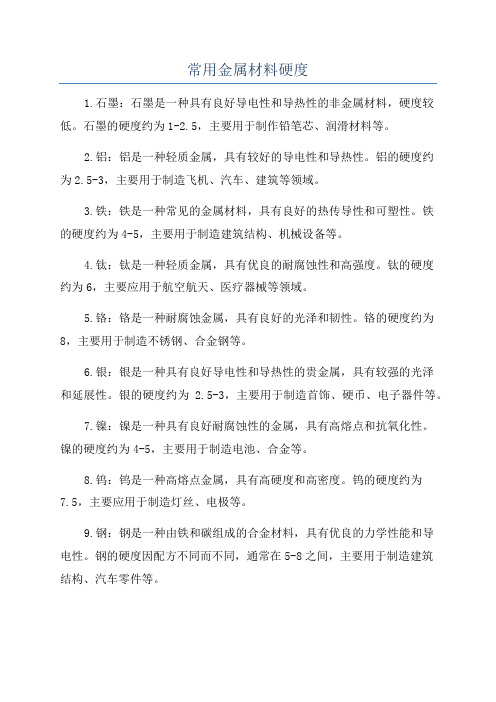 常用金属材料硬度

1.石墨：石墨是一种具有良好导电性和导热性的非金属材料，硬度较低。石墨的硬度约为1-2.5，主要用于制作铅笔芯、润滑材料等。

2.铝：铝是一种轻质金属，具有较好的导电性和导热性。铝的硬度约为2.5-3，主要用于制造飞机、汽车、建筑等领域。

3.铁：铁是一种常见的金属材料，具有良好的热传导性和可塑性。铁的硬度约为4-5，主要用于制造建筑结构、机械设备等。

4.钛：钛是一种轻质金属，具有优良的耐腐蚀性和高强度。钛的硬度约为6，主要应用于航空航天、医疗器械等领域。

5.铬：铬是一种耐腐蚀金属，具有良好的光泽和韧性。铬的硬度约为8，主要用于制造不锈钢、合金钢等。

6.银：银是一种具有良好导电性和导热性的贵金属，具有较强的光泽和延展性。银的硬度约为 2.5-3，主要用于制造首饰、硬币、电子器件等。

7.镍：镍是一种具有良好耐腐蚀性的金属，具有高熔点和抗氧化性。镍的硬度约为4-5，主要用于制造电池、合金等。

8.钨：钨是一种高熔点金属，具有高硬度和高密度。钨的硬度约为7.5，主要应用于制造灯丝、电极等。

9.钢：钢是一种由铁和碳组成的合金材料，具有优良的力学性能和导电性。钢的硬度因配方不同而不同，通常在5-8之间，主要用于制造建筑结构、汽车零件等。